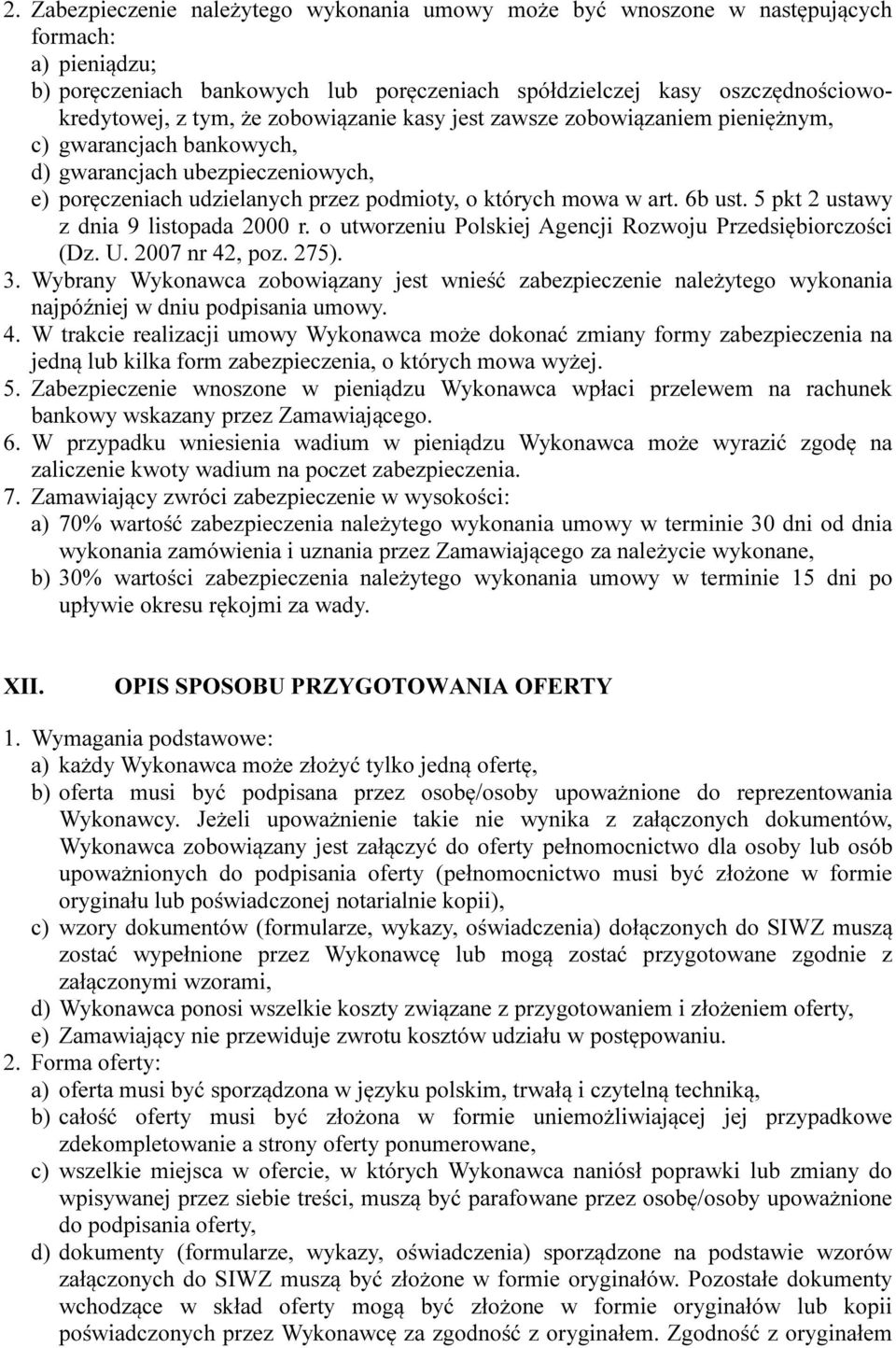 2. Zabezpieczenie należytego wykonania umowy może być wnoszone w następujących formach:
a) pieniądzu;
b) poręczeniach bankowych lub poręczeniach spółdzielczej kasy oszczędnościowo-kredytowej, z tym, że zobowiązanie kasy jest zawsze zobowiązaniem pieniężnym,
c) gwarancjach bankowych,
d) gwarancjach ubezpieczeniowych,
e) poręczeniach udzielanych przez podmioty, o których mowa w art. 6b ust. 5 pkt 2 ustawy z dnia 9 listopada 2000 r. o utworzeniu Polskiej Agencji Rozwoju Przedsiębiorczości (Dz. U. 2007 nr 42, poz. 275).
3. Wybrany Wykonawca zobowiązany jest wnieść zabezpieczenie należytego wykonania najpóźniej w dniu podpisania umowy.
4. W trakcie realizacji umowy Wykonawca może dokonać zmiany formy zabezpieczenia na jedną lub kilka form zabezpieczenia, o których mowa wyżej.
5. Zabezpieczenie wnoszone w pieniądzu Wykonawca wpłaci przelewem na rachunek bankowy wskazany przez Zamawiającego.
6. W przypadku wniesienia wadium w pieniądzu Wykonawca może wyrazić zgodę na zaliczenie kwoty wadium na poczet zabezpieczenia.
7. Zamawiający zwróci zabezpieczenie w wysokości:
a) 70% wartość zabezpieczenia należytego wykonania umowy w terminie 30 dni od dnia wykonania zamówienia i uznania przez Zamawiającego za należycie wykonane,
b) 30% wartości zabezpieczenia należytego wykonania umowy w terminie 15 dni po upływie okresu rękojmi za wady.

XII. OPIS SPOSOBU PRZYGOTOWANIA OFERTY

1. Wymagania podstawowe:
a) każdy Wykonawca może złożyć tylko jedną ofertę,
b) oferta musi być podpisana przez osobę/osoby upoważnione do reprezentowania Wykonawcy. Jeżeli upoważnienie takie nie wynika z załączonych dokumentów, Wykonawca zobowiązany jest załączyć do oferty pełnomocnictwo dla osoby lub osób upoważnionych do podpisania oferty (pełnomocnictwo musi być złożone w formie oryginału lub poświadczonej notarialnie kopii),
c) wzory dokumentów (formularze, wykazy, oświadczenia) dołączonych do SIWZ muszą zostać wypełnione przez Wykonawcę lub mogą zostać przygotowane zgodnie z załączonymi wzorami,
d) Wykonawca ponosi wszelkie koszty związane z przygotowaniem i złożeniem oferty,
e) Zamawiający nie przewiduje zwrotu kosztów udziału w postępowaniu.
2. Forma oferty:
a) oferta musi być sporządzona w języku polskim, trwałą i czytelną techniką,
b) całość oferty musi być złożona w formie uniemożliwiającej jej przypadkowe zdekompletowanie a strony oferty ponumerowane,
c) wszelkie miejsca w ofercie, w których Wykonawca naniósł poprawki lub zmiany do wpisywanej przez siebie treści, muszą być parafowane przez osobę/osoby upoważnione do podpisania oferty,
d) dokumenty (formularze, wykazy, oświadczenia) sporządzone na podstawie wzorów załączonych do SIWZ muszą być złożone w formie oryginałów. Pozostałe dokumenty wchodzące w skład oferty mogą być złożone w formie oryginałów lub kopii poświadczonych przez Wykonawcę za zgodność z oryginałem. Zgodność z oryginałem